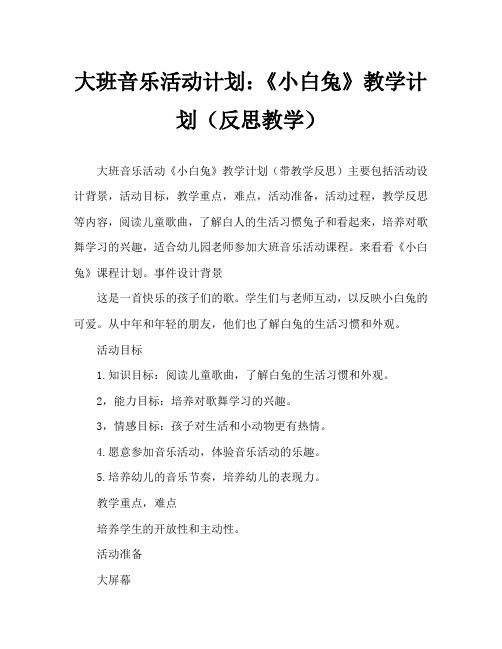 大班音乐活动计划:《小白兔》教学计划(反思教学)

大班音乐活动《小白兔》教学计划(带教学反思)主要包括活动设计背景,活动目标,教学重点,难点,活动准备,活动过程,教学反思等内容,阅读儿童歌曲,了解白人的生活习惯兔子和看起来,培养对歌舞学习的兴趣,适合幼儿园老师参加大班音乐活动课程。来看看《小白兔》课程计划。事件设计背景

这是一首快乐的孩子们的歌。学生们与老师互动,以反映小白兔的可爱。从中年和年轻的朋友,他们也了解白兔的生活习惯和外观。

活动目标

1.知识目标:阅读儿童歌曲,了解白兔的生活习惯和外观。

2,能力目标:培养对歌舞学习的兴趣。

3,情感目标:孩子对生活和小动物更有热情。

4.愿意参加音乐活动,体验音乐活动的乐趣。

5.培养幼儿的音乐节奏,培养幼儿的表现力。

教学重点,难点

培养学生的开放性和主动性。

活动准备

大屏幕